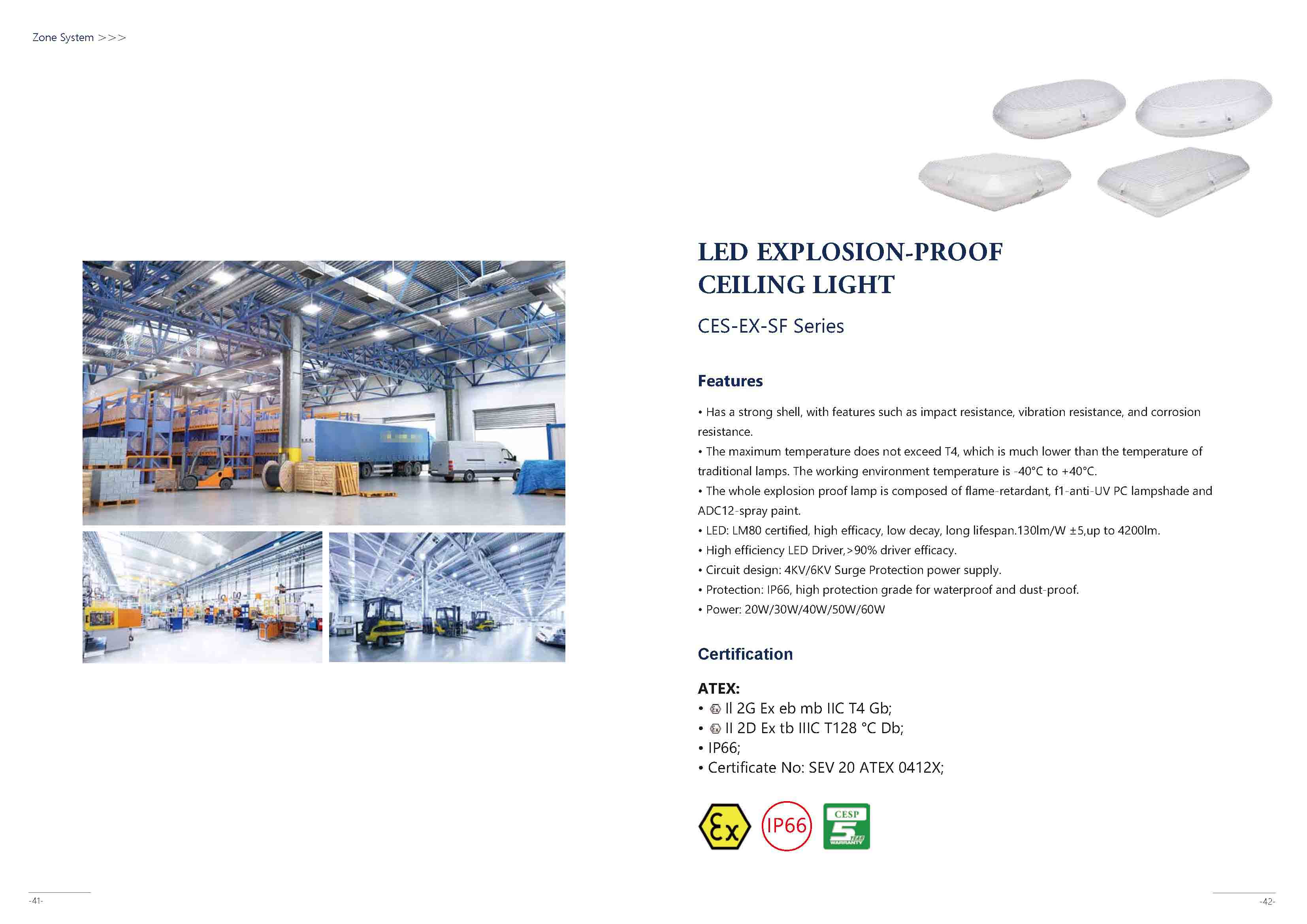 Zone System >>>

LED EXPLOSION-PROOF CEILING LIGHT

CES-EX-SF Series

Features

• Has a strong shell, with features such as impact resistance, vibration resistance, and corrosion resistance.
• The maximum temperature does not exceed T4, which is much lower than the temperature of traditional lamps. The working environment temperature is -40°C to +40°C.
• The whole explosion proof lamp is composed of flame-retardant, f1-anti-UV PC lampshade and ADC12-spray paint.
• LED: LM80 certified, high efficacy, low decay, long lifespan.130lm/W ±5,up to 4200lm.
• High efficiency LED Driver,>90% driver efficacy.
• Circuit design: 4KV/6KV Surge Protection power supply.
• Protection: IP66, high protection grade for waterproof and dust-proof.
• Power: 20W/30W/40W/50W/60W

Certification

ATEX:
• Ex II 2G Ex eb mb IIC T4 Gb;
• Ex II 2D Ex tb IIIC T128 °C Db;
• IP66;
• Certificate No: SEV 20 ATEX 0412X;

Ex

IP66

CESP
5 YEAR
WARRANTY

-41-

-42-